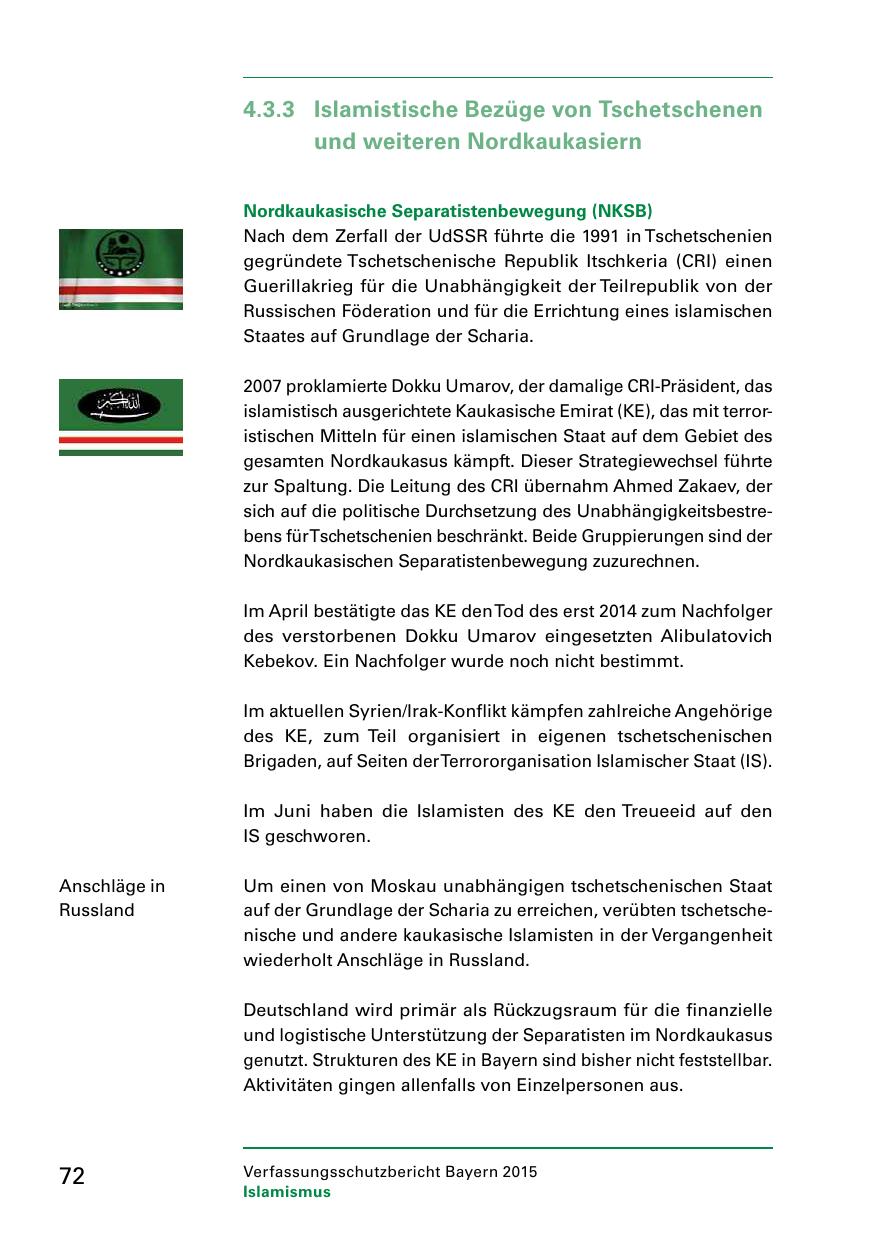 4.3.3 Islamistische Bezüge von Tschetschenen und weiteren Nordkaukasiern

Nordkaukasische Separatistenbewegung (NKSB)
Nach dem Zerfall der UdSSR führte die 1991 in Tschetschenien gegründete Tschetschenische Republik Itschkeria (CRI) einen Guerillakrieg für die Unabhängigkeit der Teilrepublik von der Russischen Föderation und für die Errichtung eines islamischen Staates auf Grundlage der Scharia.

2007 proklamierte Dokku Umarov, der damalige CRI-Präsident, das islamistisch ausgerichtete Kaukasische Emirat (KE), das mit terroristischen Mitteln für einen islamischen Staat auf dem Gebiet des gesamten Nordkaukasus kämpft. Dieser Strategiewechsel führte zur Spaltung. Die Leitung des CRI übernahm Ahmed Zakaev, der sich auf die politische Durchsetzung des Unabhängigkeitsbestrebens für Tschetschenien beschränkt. Beide Gruppierungen sind der Nordkaukasischen Separatistenbewegung zuzurechnen.

Im April bestätigte das KE den Tod des erst 2014 zum Nachfolger des verstorbenen Dokku Umarov eingesetzten Alibulatovich Kebekov. Ein Nachfolger wurde noch nicht bestimmt.

Im aktuellen Syrien/Irak-Konflikt kämpfen zahlreiche Angehörige des KE, zum Teil organisiert in eigenen tschetschenischen Brigaden, auf Seiten der Terrororganisation Islamischer Staat (IS).

Im Juni haben die Islamisten des KE den Treueeid auf den IS geschworen.

Anschläge in Russland

Um einen von Moskau unabhängigen tschetschenischen Staat auf der Grundlage der Scharia zu erreichen, verübten tschetschenische und andere kaukasische Islamisten in der Vergangenheit wiederholt Anschläge in Russland.

Deutschland wird primär als Rückzugsraum für die finanzielle und logistische Unterstützung der Separatisten im Nordkaukasus genutzt. Strukturen des KE in Bayern sind bisher nicht feststellbar. Aktivitäten gingen allenfalls von Einzelpersonen aus.

72

Verfassungsschutzbericht Bayern 2015
Islamismus